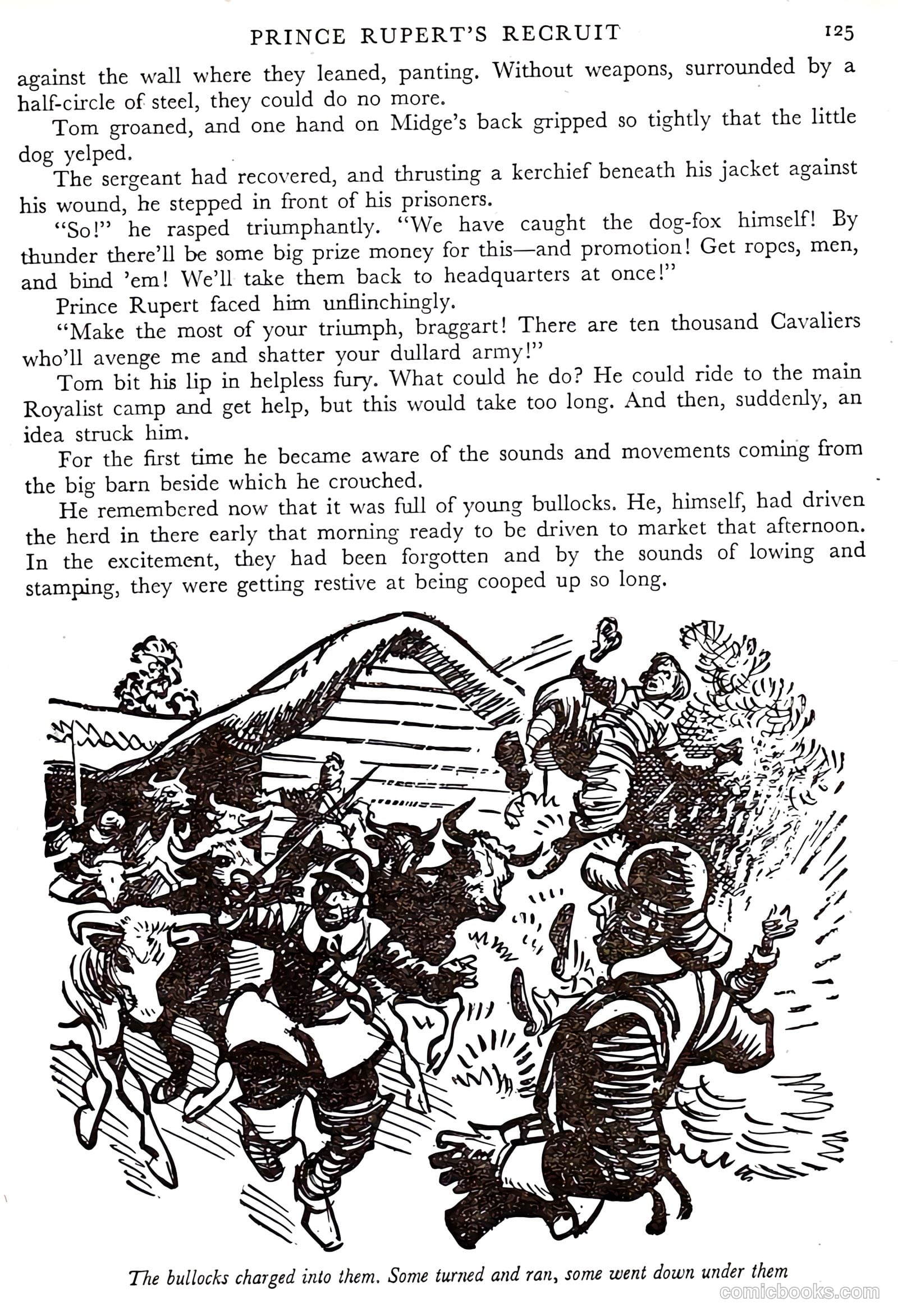 PRINCE RUPERT'S RECRUIT 125

against the wall where they leaned, panting. Without weapons, surrounded by a half-circle of steel, they could do no more.

Tom groaned, and one hand on Midge's back gripped so tightly that the little dog yelped.

The sergeant had recovered, and thrusting a kerchief beneath his jacket against his wound, he stepped in front of his prisoners.

"So!" he rasped triumphantly. "We have caught the dog-fox himself! By thunder there'll be some big prize money for this—and promotion! Get ropes, men, and bind 'em! We'll take them back to headquarters at once!"

Prince Rupert faced him unflinchingly.

"Make the most of your triumph, braggart! There are ten thousand Cavaliers who'll avenge me and shatter your dullard army!"

Tom bit his lip in helpless fury. What could he do? He could ride to the main Royalist camp and get help, but this would take too long. And then, suddenly, an idea struck him.

For the first time he became aware of the sounds and movements coming from the big barn beside which he crouched.

He remembered now that it was full of young bullocks. He, himself, had driven the herd in there early that morning ready to be driven to market that afternoon. In the excitement, they had been forgotten and by the sounds of lowing and stamping, they were getting restive at being cooped up so long.

The bullocks charged into them. Some turned and ran, some went down under them

comicbooks.com